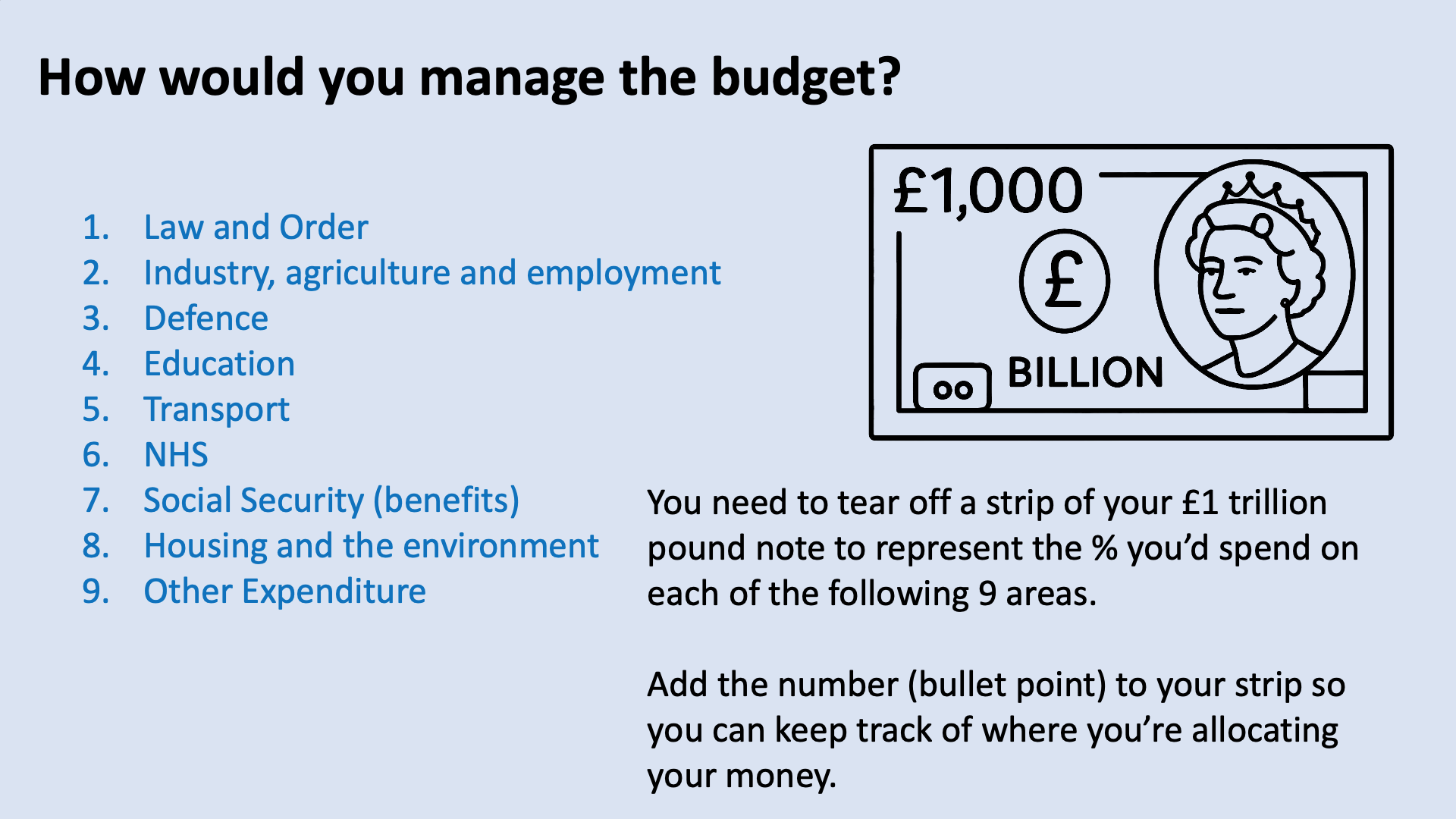 How would you manage the budget?

1. Law and Order
2. Industry, agriculture and employment
3. Defence
4. Education
5. Transport
6. NHS
7. Social Security (benefits)
8. Housing and the environment
9. Other Expenditure

£1,000

£

BILLION

You need to tear off a strip of your £1 trillion pound note to represent the % you'd spend on each of the following 9 areas.

Add the number (bullet point) to your strip so you can keep track of where you're allocating your money.